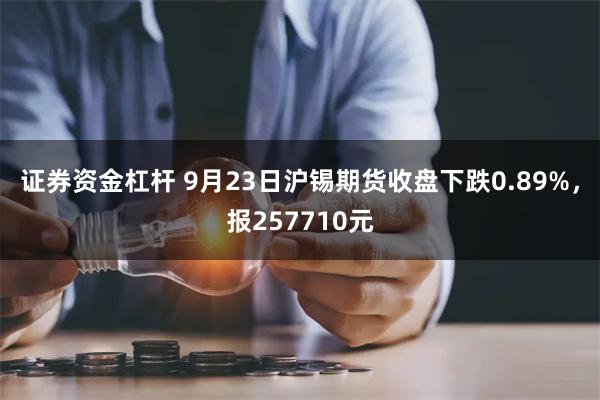 证券资金杠杆 9月23日沪锡期货收盘下跌0.89%，报257710元